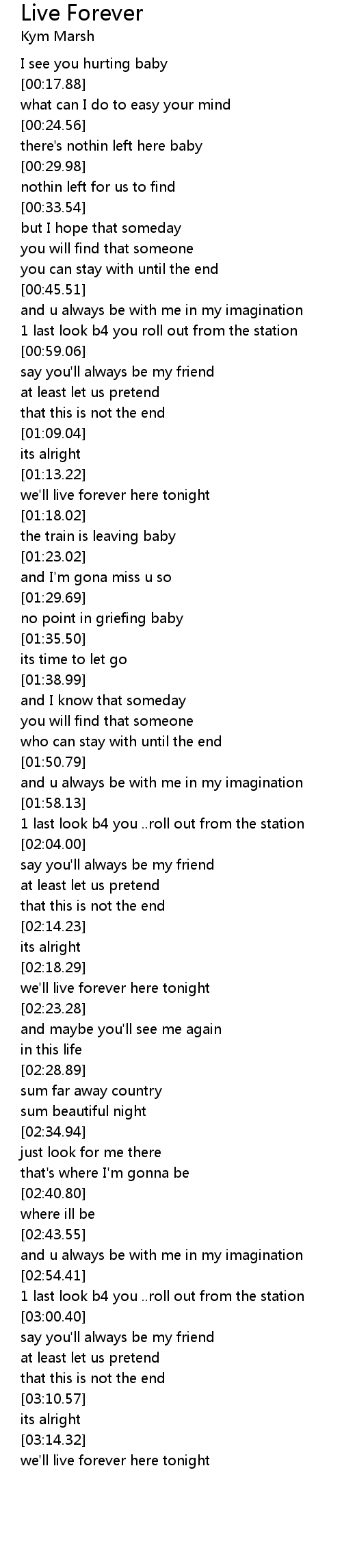 Live Forever
Kym Marsh

I see you hurting baby
[00:17.88]
what can I do to easy your mind
[00:24.56]
there's nothin left here baby
[00:29.98]
nothin left for us to find
[00:33.54]
but I hope that someday
you will find that someone
you can stay with until the end
[00:45.51]
and u always be with me in my imagination
1 last look b4 you roll out from the station
[00:59.06]
say you'll always be my friend
at least let us pretend
that this is not the end
[01:09.04]
its alright
[01:13.22]
we'll live forever here tonight
[01:18.02]
the train is leaving baby
[01:23.02]
and I'm gona miss u so
[01:29.69]
no point in griefing baby
[01:35.50]
its time to let go
[01:38.99]
and I know that someday
you will find that someone
who can stay with until the end
[01:50.79]
and u always be with me in my imagination
[01:58.13]
1 last look b4 you ..roll out from the station
[02:04.00]
say you'll always be my friend
at least let us pretend
that this is not the end
[02:14.23]
its alright
[02:18.29]
we'll live forever here tonight
[02:23.28]
and maybe you'll see me again
in this life
[02:28.89]
sum far away country
sum beautiful night
[02:34.94]
just look for me there
that's where I'm gonna be
[02:40.80]
where ill be
[02:43.55]
and u always be with me in my imagination
[02:54.41]
1 last look b4 you ..roll out from the station
[03:00.40]
say you'll always be my friend
at least let us pretend
that this is not the end
[03:10.57]
its alright
[03:14.32]
we'll live forever here tonight